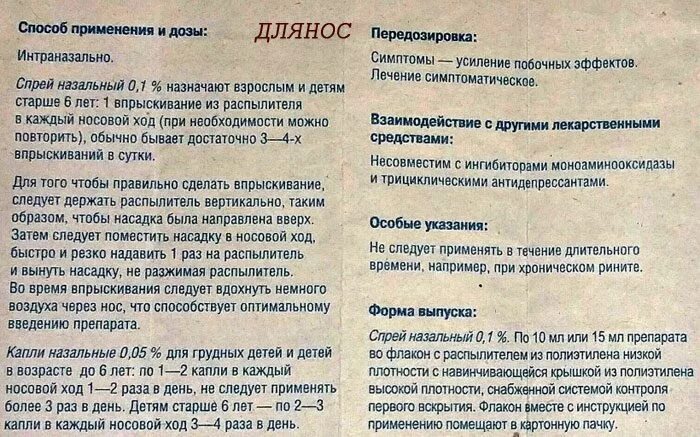 Способ применения и дозы: ДЛЯНОС

Интраназально.

Спрей назальный 0,1 % назначают взрослым и детям старше 6 лет: 1 впрыскивание из распылителя в каждый носовой ход (при необходимости можно повторить), обычно бывает достаточно 3—4-х впрыскиваний в сутки.

Для того чтобы правильно сделать впрыскивание, следует держать распылитель вертикально, таким образом, чтобы насадка была направлена вверх. Затем следует поместить насадку в носовой ход, быстро и резко надавить 1 раз на распылитель и вынуть насадку, не разжимая распылитель. Во время впрыскивания следует вдохнуть немного воздуха через нос, что способствует оптимальному введению препарата.

Капли назальные 0,05 % для грудных детей и детей в возрасте до 6 лет: по 1—2 капли в каждый носовой ход 1—2 раза в день, не следует применять более 3 раз в день. Детям старше 6 лет — по 2—3 капли в каждый носовой ход 3—4 раза в день.

Передозировка:

Симптомы — усиление побочных эффектов. Лечение симптоматическое.

Взаимодействие с другими лекарственными средствами:

Несовместим с ингибиторами моноаминооксидазы и трициклическими антидепрессантами.

Особые указания:

Не следует применять в течение длительного времени, например, при хроническом рините.

Форма выпуска:

Спрей назальный 0,1 %. По 10 мл или 15 мл препарата во флакон с распылителем из полиэтилена низкой плотности с навинчивающейся крышкой из полиэтилена высокой плотности, снабженной системой контроля первого вскрытия. Флакон вместе с инструкцией по применению помещают в картонную пачку.